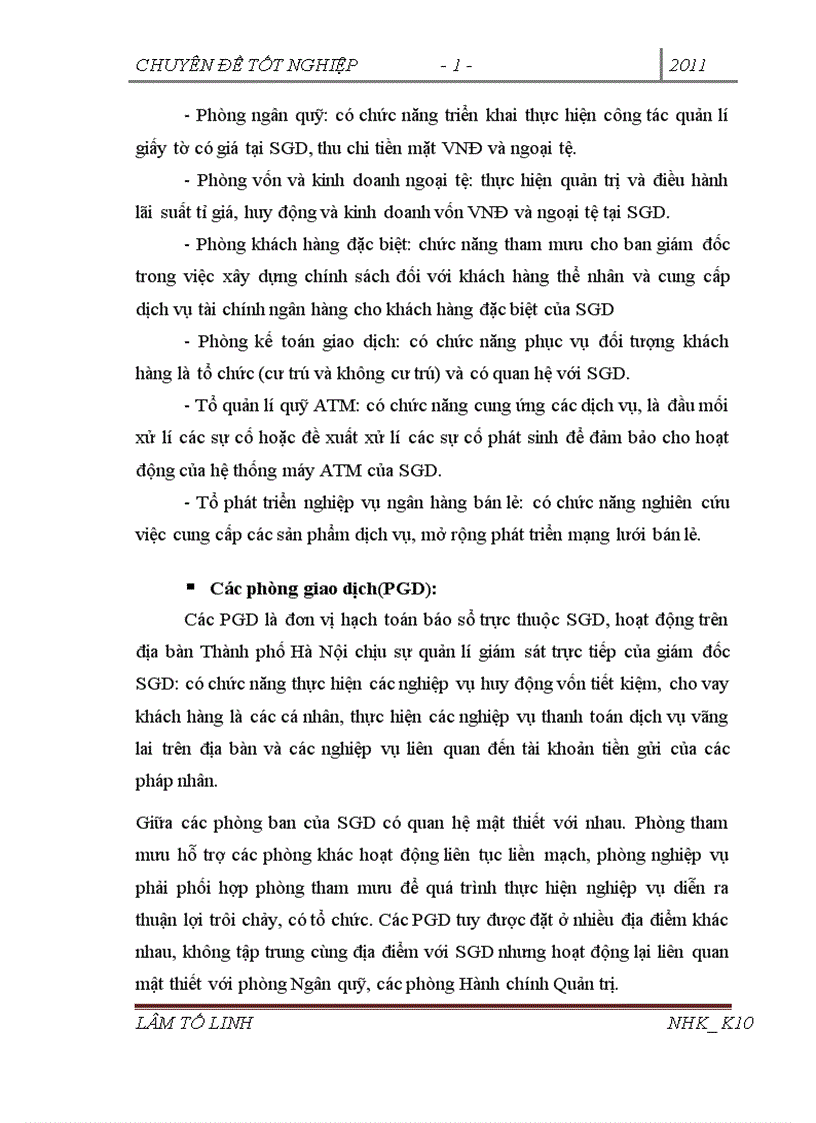 CHUYÊN ĐỀ TỐT NGHIỆP - 1 - 2011

- Phòng ngân quỹ: có chức năng triển khai thực hiện công tác quản lí giấy tờ có giá tại SGD, thu chi tiền mặt VNĐ và ngoại tệ.

- Phòng vốn và kinh doanh ngoại tệ: thực hiện quản trị và điều hành lãi suất tỉ giá, huy động và kinh doanh vốn VNĐ và ngoại tệ tại SGD.

- Phòng khách hàng đặc biệt: chức năng tham mưu cho ban giám đốc trong việc xây dựng chính sách đối với khách hàng thể nhân và cung cấp dịch vụ tài chính ngân hàng cho khách hàng đặc biệt của SGD

- Phòng kế toán giao dịch: có chức năng phục vụ đối tượng khách hàng là tổ chức (cư trú và không cư trú) và có quan hệ với SGD.

- Tổ quản lí quỹ ATM: có chức năng cung ứng các dịch vụ, là đầu mối xử lí các sự cố hoặc đề xuất xử lí các sự cố phát sinh để đảm bảo cho hoạt động của hệ thống máy ATM của SGD.

- Tổ phát triển nghiệp vụ ngân hàng bán lẻ: có chức năng nghiên cứu việc cung cấp các sản phẩm dịch vụ, mở rộng phát triển mạng lưới bán lẻ.

▪ Các phòng giao dịch(PGD):

Các PGD là đơn vị hạch toán báo sổ trực thuộc SGD, hoạt động trên địa bàn Thành phố Hà Nội chịu sự quản lí giám sát trực tiếp của giám đốc SGD: có chức năng thực hiện các nghiệp vụ huy động vốn tiết kiệm, cho vay khách hàng là các cá nhân, thực hiện các nghiệp vụ thanh toán dịch vụ vãng lai trên địa bàn và các nghiệp vụ liên quan đến tài khoản tiền gửi của các pháp nhân.

Giữa các phòng ban của SGD có quan hệ mật thiết với nhau. Phòng tham mưu hỗ trợ các phòng khác hoạt động liên tục liền mạch, phòng nghiệp vụ phải phối hợp phòng tham mưu để quá trình thực hiện nghiệp vụ diễn ra thuận lợi trôi chảy, có tổ chức. Các PGD tuy được đặt ở nhiều địa điểm khác nhau, không tập trung cùng địa điểm với SGD nhưng hoạt động lại liên quan mật thiết với phòng Ngân quỹ, các phòng Hành chính Quản trị.

LÂM TỐ LINH NHK_ K10